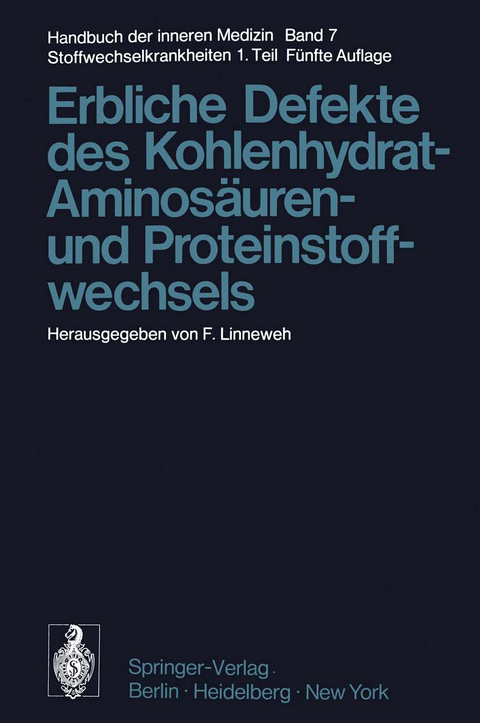 Handbuch der inneren Medizin Band 7
Stoffwechselkrankheiten 1. Teil Fünfte Auflage

Erbliche Defekte des Kohlenhydrat- Aminosäuren- und Proteinstoffwechsels

Herausgegeben von F. Linneweh

Springer-Verlag
Berlin · Heidelberg · New York